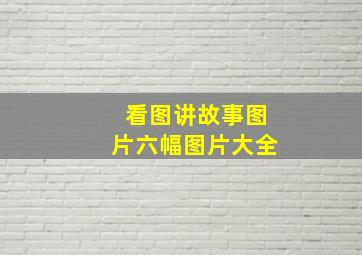 看图讲故事图片六幅图片大全